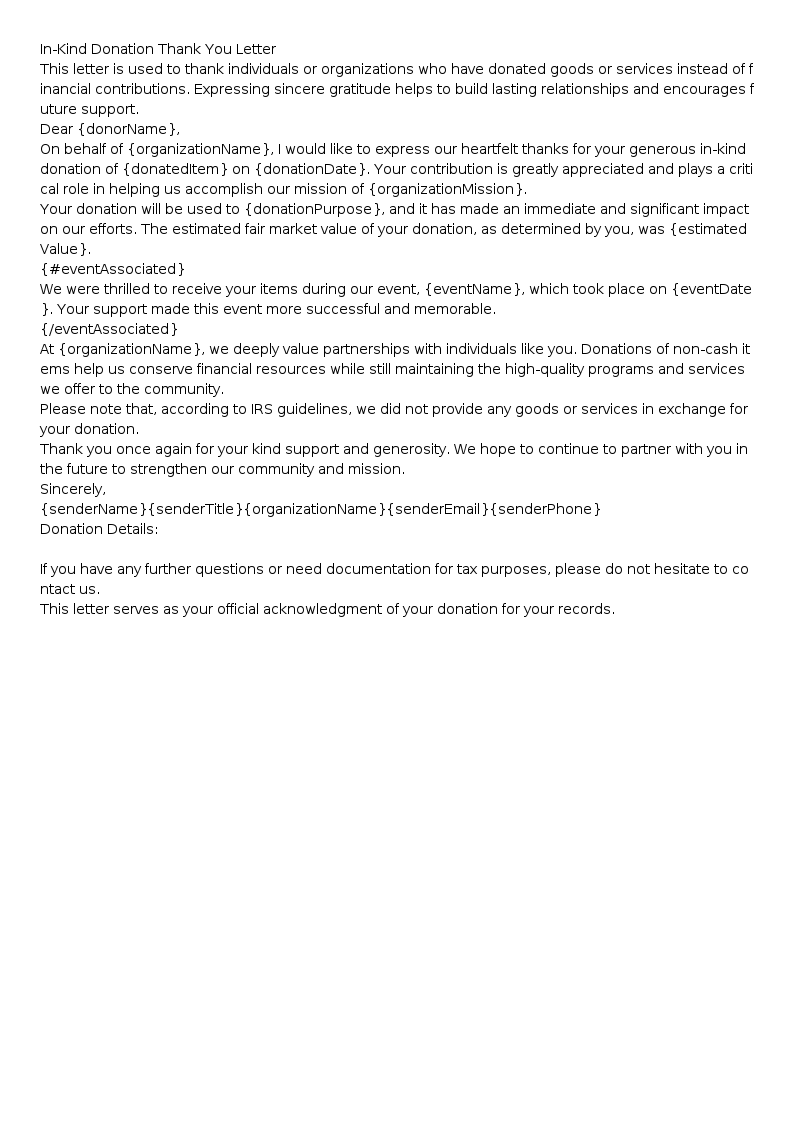 In-Kind Donation Thank You Letter

This letter is used to thank individuals or organizations who have donated goods or services instead of financial contributions. Expressing sincere gratitude helps to build lasting relationships and encourages future support.

Dear {donorName},

On behalf of {organizationName}, I would like to express our heartfelt thanks for your generous in-kind donation of {donatedItem} on {donationDate}. Your contribution is greatly appreciated and plays a critical role in helping us accomplish our mission of {organizationMission}.

Your donation will be used to {donationPurpose}, and it has made an immediate and significant impact on our efforts. The estimated fair market value of your donation, as determined by you, was {estimatedValue}.

{#eventAssociated}

We were thrilled to receive your items during our event, {eventName}, which took place on {eventDate}. Your support made this event more successful and memorable.

{/eventAssociated}

At {organizationName}, we deeply value partnerships with individuals like you. Donations of non-cash items help us conserve financial resources while still maintaining the high-quality programs and services we offer to the community.

Please note that, according to IRS guidelines, we did not provide any goods or services in exchange for your donation.

Thank you once again for your kind support and generosity. We hope to continue to partner with you in the future to strengthen our community and mission.

Sincerely,

{senderName}{senderTitle}{organizationName}{senderEmail}{senderPhone}

Donation Details:

If you have any further questions or need documentation for tax purposes, please do not hesitate to contact us.

This letter serves as your official acknowledgment of your donation for your records.